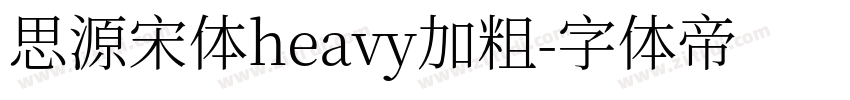 思源宋体heavy加粗-字体帝